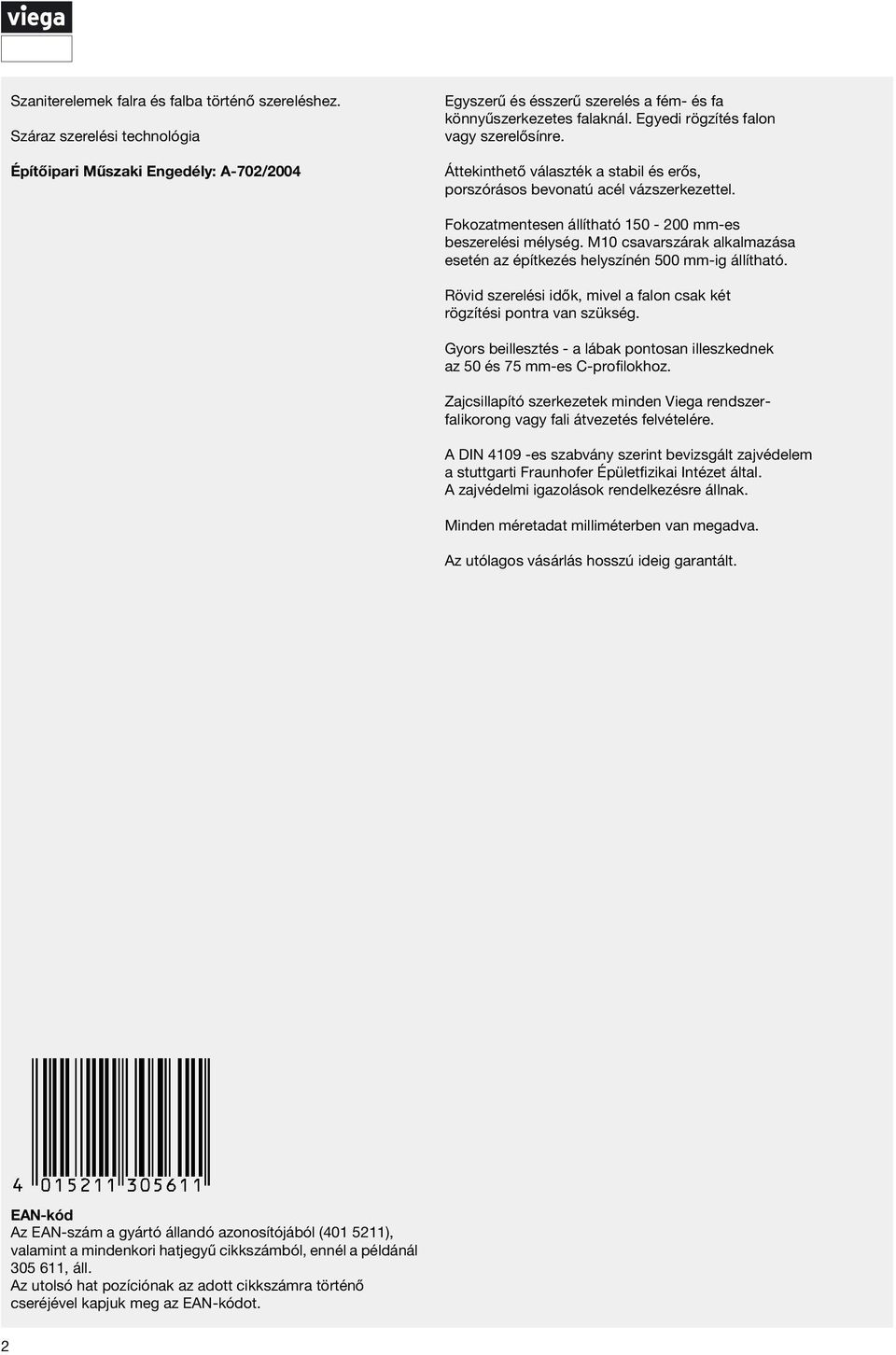 viega

Szaniterelemek falra és falba történő szereléshez.

Száraz szerelési technológia

Építőipari Műszaki Engedély: A-702/2004

Egyszerű és ésszerű szerelés a fém- és fa könnyűszerkezetes falaknál. Egyedi rögzítés falon vagy szerelősínre.

Áttekinthető választék a stabil és erős, porszórásos bevonatú acél vázszerkezettel.

Fokozatmentesen állítható 150 - 200 mm-es beszerelési mélység. M10 csavarszárak alkalmazása esetén az építkezés helyszínén 500 mm-ig állítható.

Rövid szerelési idők, mivel a falon csak két rögzítési pontra van szükség.

Gyors beillesztés - a lábak pontosan illeszkednek az 50 és 75 mm-es C-profilokhoz.

Zajcsillapító szerkezetek minden Viega rendszerfalikorong vagy fali átvezetés felvételére.

A DIN 4109 -es szabvány szerint bevizsgált zajvédelem a stuttgarti Fraunhofer Épületfizikai Intézet által. A zajvédelmi igazolások rendelkezésre állnak.

Minden méretadat milliméterben van megadva.

Az utólagos vásárlás hosszú ideig garantált.

4 015211 305611

EAN-kód
Az EAN-szám a gyártó állandó azonosítójából (401 5211), valamint a mindenkori hatjegyű cikkszámból, ennél a példánál 305 611, áll.
Az utolsó hat pozíciónak az adott cikkszámra történő cseréjével kapjuk meg az EAN-kódot.

2